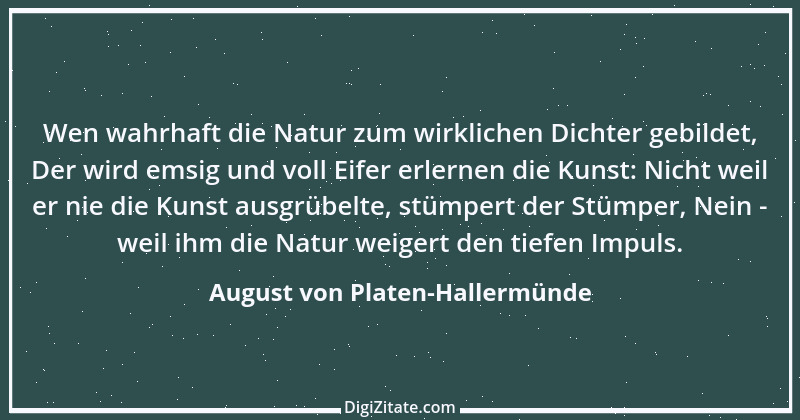 Wen wahrhaft die Natur zum wirklichen Dichter gebildet, Der wird emsig und voll Eifer erlernen die Kunst: Nicht weil er nie die Kunst ausgrübelte, stümpert der Stümper, Nein - weil ihm die Natur weigert den tiefen Impuls.

August von Platen-Hallermünde

DigiZitate.com